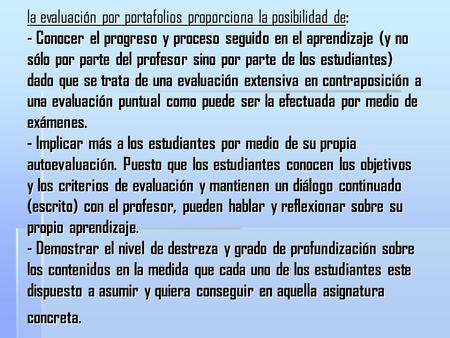 la evaluación por portafolios proporciona la posibilidad de:
- Conocer el progreso y proceso seguido en el aprendizaje (y no sólo por parte del profesor sino por parte de los estudiantes) dado que se trata de una evaluación extensiva en contraposición a una evaluación puntual como puede ser la efectuada por medio de exámenes.
- Implicar más a los estudiantes por medio de su propia autoevaluación. Puesto que los estudiantes conocen los objetivos y los criterios de evaluación y mantienen un diálogo continuado (escrito) con el profesor, pueden hablar y reflexionar sobre su propio aprendizaje.
- Demostrar el nivel de destreza y grado de profundización sobre los contenidos en la medida que cada uno de los estudiantes este dispuesto a asumir y quiera conseguir en aquella asignatura concreta.